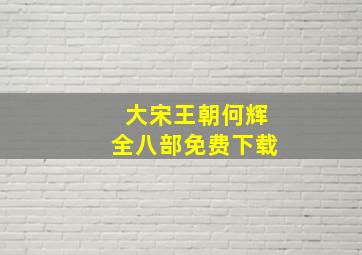 大宋王朝何辉
全八部免费下载